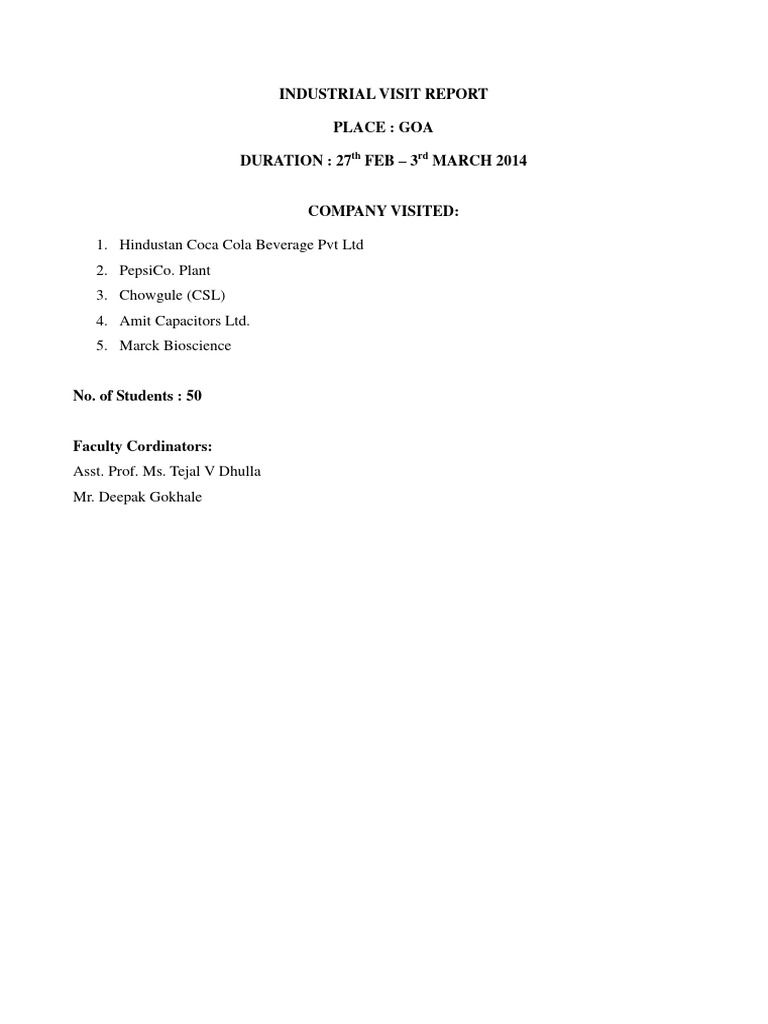 INDUSTRIAL VISIT REPORT

PLACE : GOA

DURATION : 27$^{th}$ FEB – 3$^{rd}$ MARCH 2014

COMPANY VISITED:

1. Hindustan Coca Cola Beverage Pvt Ltd
2. PepsiCo. Plant
3. Chowgule (CSL)
4. Amit Capacitors Ltd.
5. Marck Bioscience

No. of Students : 50

Faculty Cordinators:
Asst. Prof. Ms. Tejal V Dhulla
Mr. Deepak Gokhale